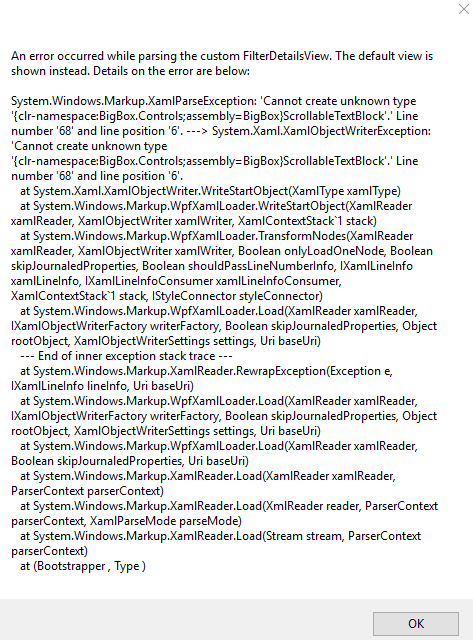 An error occurred while parsing the custom FilterDetailsView. The default view is shown instead. Details on the error are below:

System.Windows.Markup.XamlParseException: 'Cannot create unknown type '{clr-namespace:BigBox.Controls;assembly=BigBox}ScrollableTextBlock'.' Line number '68' and line position '6'. ---> System.Xaml.XamlObjectWriterException: 'Cannot create unknown type '{clr-namespace:BigBox.Controls;assembly=BigBox}ScrollableTextBlock'.' Line number '68' and line position '6'.
at System.Xaml.XamlObjectWriter.WriteStartObject(XamlType xamlType)
at System.Windows.Markup.WpfXamlLoader.WriteStartObject(XamlReader xamlReader, XamlObjectWriter xamlWriter, XamlContextStack`1 stack)
at System.Windows.Markup.WpfXamlLoader.TransformNodes(XamlReader xamlReader, XamlObjectWriter xamlWriter, Boolean onlyLoadOneNode, Boolean skipJournaledProperties, Boolean shouldPassLineNumberInfo, IXamlLineInfo xamlLineInfo, IXamlLineInfoConsumer xamlLineInfoConsumer, XamlContextStack`1 stack, IStyleConnector styleConnector)
at System.Windows.Markup.WpfXamlLoader.Load(XamlReader xamlReader, IXamlObjectWriterFactory writerFactory, Boolean skipJournaledProperties, Object rootObject, XamlObjectWriterSettings settings, Uri baseUri)
--- End of inner exception stack trace ---
at System.Windows.Markup.XamlReader.RewrapException(Exception e, IXamlLineInfo lineInfo, Uri baseUri)
at System.Windows.Markup.WpfXamlLoader.Load(XamlReader xamlReader, IXamlObjectWriterFactory writerFactory, Boolean skipJournaledProperties, Object rootObject, XamlObjectWriterSettings settings, Uri baseUri)
at System.Windows.Markup.WpfXamlLoader.Load(XamlReader xamlReader, Boolean skipJournaledProperties, Uri baseUri)
at System.Windows.Markup.XamlReader.Load(XamlReader xamlReader, ParserContext parserContext)
at System.Windows.Markup.XamlReader.Load(XmlReader reader, ParserContext parserContext, XamlParseMode parseMode)
at System.Windows.Markup.XamlReader.Load(Stream stream, ParserContext parserContext)
at (Bootstrapper , Type )

OK